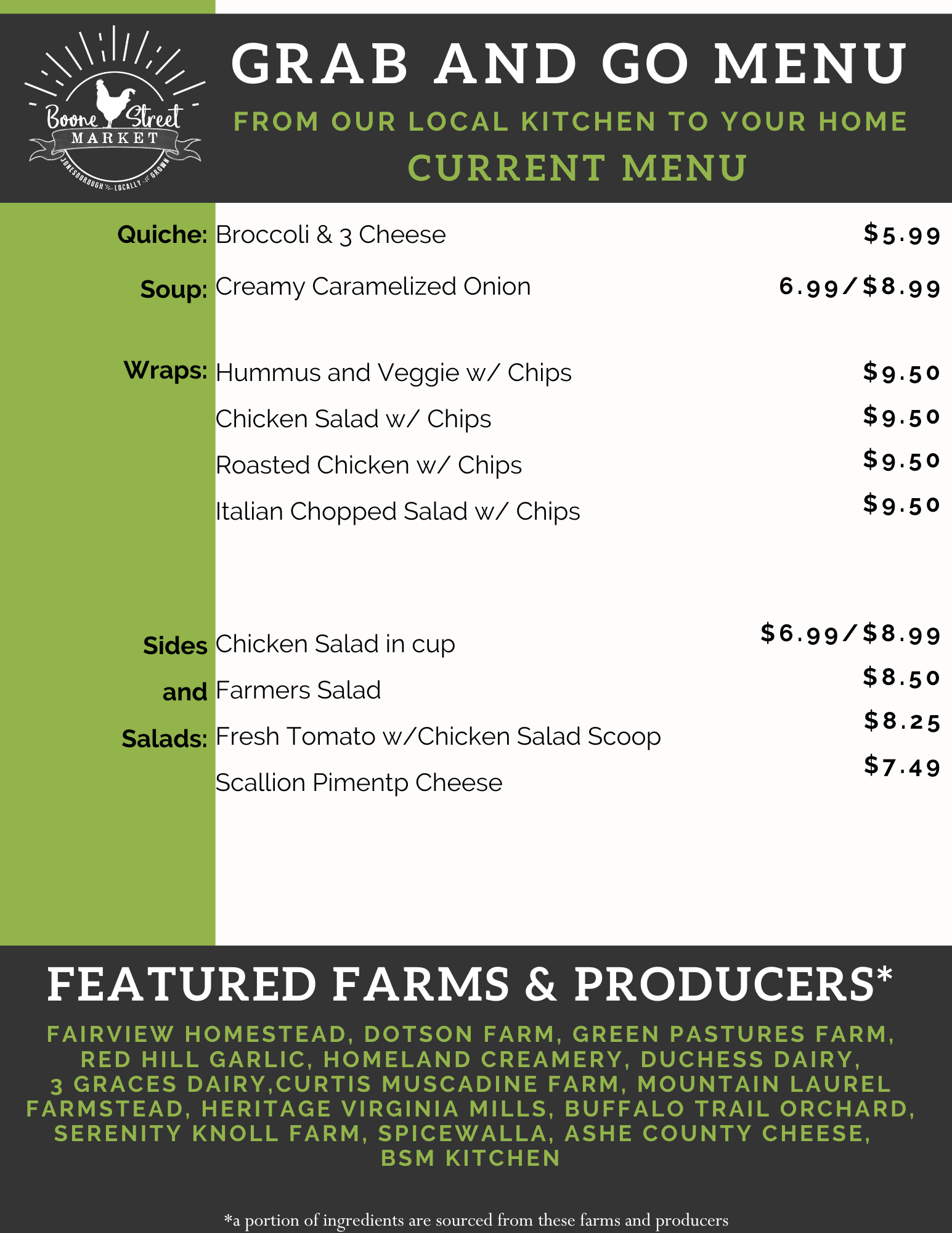 Boone Street MARKET
JONESBOROUGH LOCALLY GROWN

GRAB AND GO MENU
FROM OUR LOCAL KITCHEN TO YOUR HOME
CURRENT MENU

Quiche: Broccoli & 3 Cheese $5.99

Soup: Creamy Caramelized Onion 6.99/$8.99

Wraps: Hummus and Veggie w/ Chips $9.50
Chicken Salad w/ Chips $9.50
Roasted Chicken w/ Chips $9.50
Italian Chopped Salad w/ Chips $9.50

Sides and Salads: Chicken Salad in cup $6.99/$8.99
Farmers Salad $8.50
Fresh Tomato w/Chicken Salad Scoop $8.25
Scallion Pimentp Cheese $7.49

FEATURED FARMS & PRODUCERS*

FAIRVIEW HOMESTEAD, DOTSON FARM, GREEN PASTURES FARM, RED HILL GARLIC, HOMELAND CREAMERY, DUCHESS DAIRY, 3 GRACES DAIRY,CURTIS MUSCADINE FARM, MOUNTAIN LAUREL FARMSTEAD, HERITAGE VIRGINIA MILLS, BUFFALO TRAIL ORCHARD, SERENITY KNOLL FARM, SPICEWALLA, ASHE COUNTY CHEESE, BSM KITCHEN

*a portion of ingredients are sourced from these farms and producers